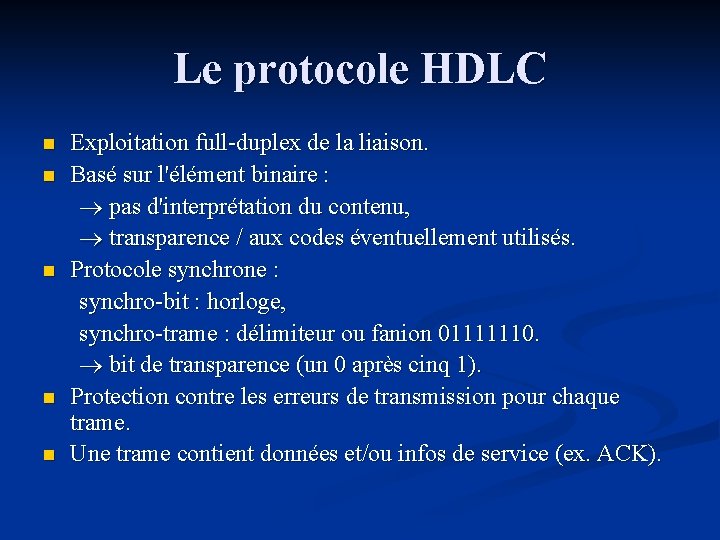 Le protocole HDLC

• Exploitation full-duplex de la liaison.
• Basé sur l'élément binaire :
→ pas d'interprétation du contenu,
→ transparence / aux codes éventuellement utilisés.
• Protocole synchrone :
synchro-bit : horloge,
synchro-trame : délimiteur ou fanion 01111110.
→ bit de transparence (un 0 après cinq 1).
• Protection contre les erreurs de transmission pour chaque trame.
• Une trame contient données et/ou infos de service (ex. ACK).